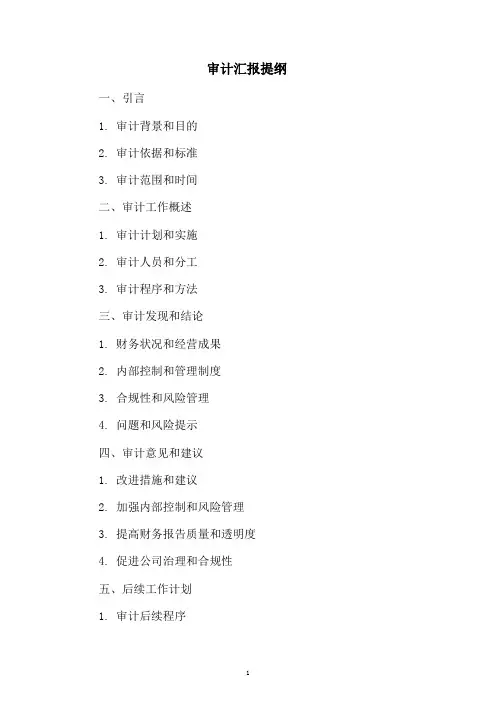 审计汇报提纲

一、引言

1. 审计背景和目的

2. 审计依据和标准

3. 审计范围和时间

二、审计工作概述

1. 审计计划和实施

2. 审计人员和分工

3. 审计程序和方法

三、审计发现和结论

1. 财务状况和经营成果

2. 内部控制和管理制度

3. 合规性和风险管理

4. 问题和风险提示

四、审计意见和建议

1. 改进措施和建议

2. 加强内部控制和风险管理

3. 提高财务报告质量和透明度

4. 促进公司治理和合规性

五、后续工作计划

1. 审计后续程序

1